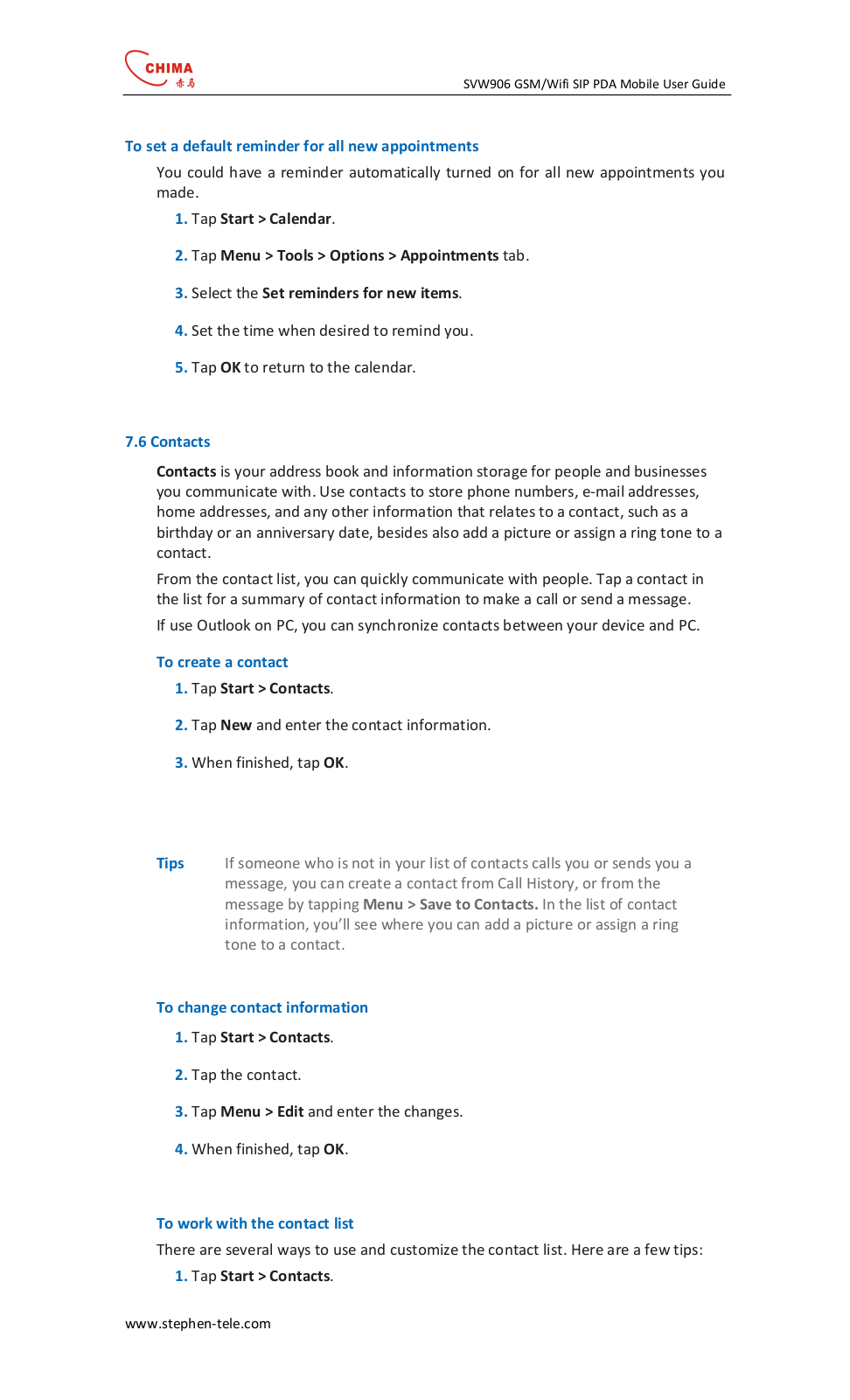 CHIMA
赤马

SVW906 GSM/Wifi SIP PDA Mobile User Guide

To set a default reminder for all new appointments

You could have a reminder automatically turned on for all new appointments you made.

1. Tap Start > Calendar.

2. Tap Menu > Tools > Options > Appointments tab.

3. Select the Set reminders for new items.

4. Set the time when desired to remind you.

5. Tap OK to return to the calendar.

7.6 Contacts

Contacts is your address book and information storage for people and businesses you communicate with. Use contacts to store phone numbers, e-mail addresses, home addresses, and any other information that relates to a contact, such as a birthday or an anniversary date, besides also add a picture or assign a ring tone to a contact.

From the contact list, you can quickly communicate with people. Tap a contact in the list for a summary of contact information to make a call or send a message.

If use Outlook on PC, you can synchronize contacts between your device and PC.

To create a contact

1. Tap Start > Contacts.

2. Tap New and enter the contact information.

3. When finished, tap OK.

Tips If someone who is not in your list of contacts calls you or sends you a message, you can create a contact from Call History, or from the message by tapping Menu > Save to Contacts. In the list of contact information, you'll see where you can add a picture or assign a ring tone to a contact.

To change contact information

1. Tap Start > Contacts.

2. Tap the contact.

3. Tap Menu > Edit and enter the changes.

4. When finished, tap OK.

To work with the contact list

There are several ways to use and customize the contact list. Here are a few tips:

1. Tap Start > Contacts.

www.stephen-tele.com